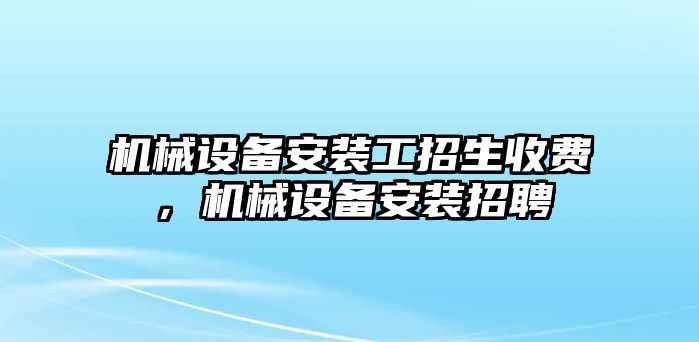 机械设备安装工招生收费，机械设备安装招聘